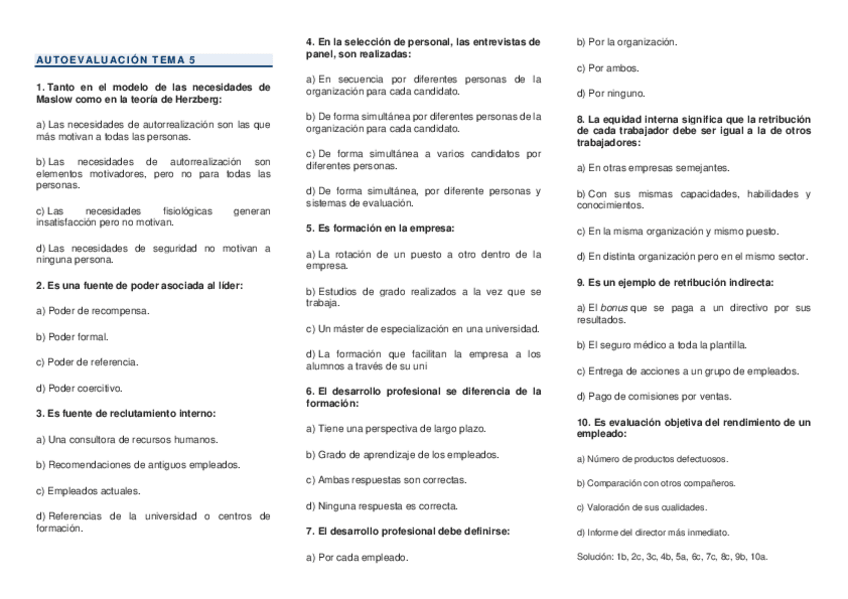 AUTOEVALUACIÓN TEMA 5

1. Tanto en el modelo de las necesidades de Maslow como en la teoría de Herzberg:

a) Las necesidades de autorrealización son las que más motivan a todas las personas.

b) Las necesidades de autorrealización son elementos motivadores, pero no para todas las personas.

c) Las necesidades fisiológicas generan insatisfacción pero no motivan.

d) Las necesidades de seguridad no motivan a ninguna persona.

2. Es una fuente de poder asociada al líder:

a) Poder de recompensa.

b) Poder formal.

c) Poder de referencia.

d) Poder coercitivo.

3. Es fuente de reclutamiento interno:

a) Una consultora de recursos humanos.

b) Recomendaciones de antiguos empleados.

c) Empleados actuales.

d) Referencias de la universidad o centros de formación.

4. En la selección de personal, las entrevistas de panel, son realizadas:

a) En secuencia por diferentes personas de la organización para cada candidato.

b) De forma simultánea por diferentes personas de la organización para cada candidato.

c) De forma simultánea a varios candidatos por diferentes personas.

d) De forma simultánea, por diferente personas y sistemas de evaluación.

5. Es formación en la empresa:

a) La rotación de un puesto a otro dentro de la empresa.

b) Estudios de grado realizados a la vez que se trabaja.

c) Un máster de especialización en una universidad.

d) La formación que facilitan la empresa a los alumnos a través de su uni

6. El desarrollo profesional se diferencia de la formación:

a) Tiene una perspectiva de largo plazo.

b) Grado de aprendizaje de los empleados.

c) Ambas respuestas son correctas.

d) Ninguna respuesta es correcta.

7. El desarrollo profesional debe definirse:

a) Por cada empleado.

b) Por la organización.

c) Por ambos.

d) Por ninguno.

8. La equidad interna significa que la retribución de cada trabajador debe ser igual a la de otros trabajadores:

a) En otras empresas semejantes.

b) Con sus mismas capacidades, habilidades y conocimientos.

c) En la misma organización y mismo puesto.

d) En distinta organización pero en el mismo sector.

9. Es un ejemplo de retribución indirecta:

a) El bonus que se paga a un directivo por sus resultados.

b) El seguro médico a toda la plantilla.

c) Entrega de acciones a un grupo de empleados.

d) Pago de comisiones por ventas.

10. Es evaluación objetiva del rendimiento de un empleado:

a) Número de productos defectuosos.

b) Comparación con otros compañeros.

c) Valoración de sus cualidades.

d) Informe del director más inmediato.

Solución: 1b, 2c, 3c, 4b, 5a, 6c, 7c, 8c, 9b, 10a.